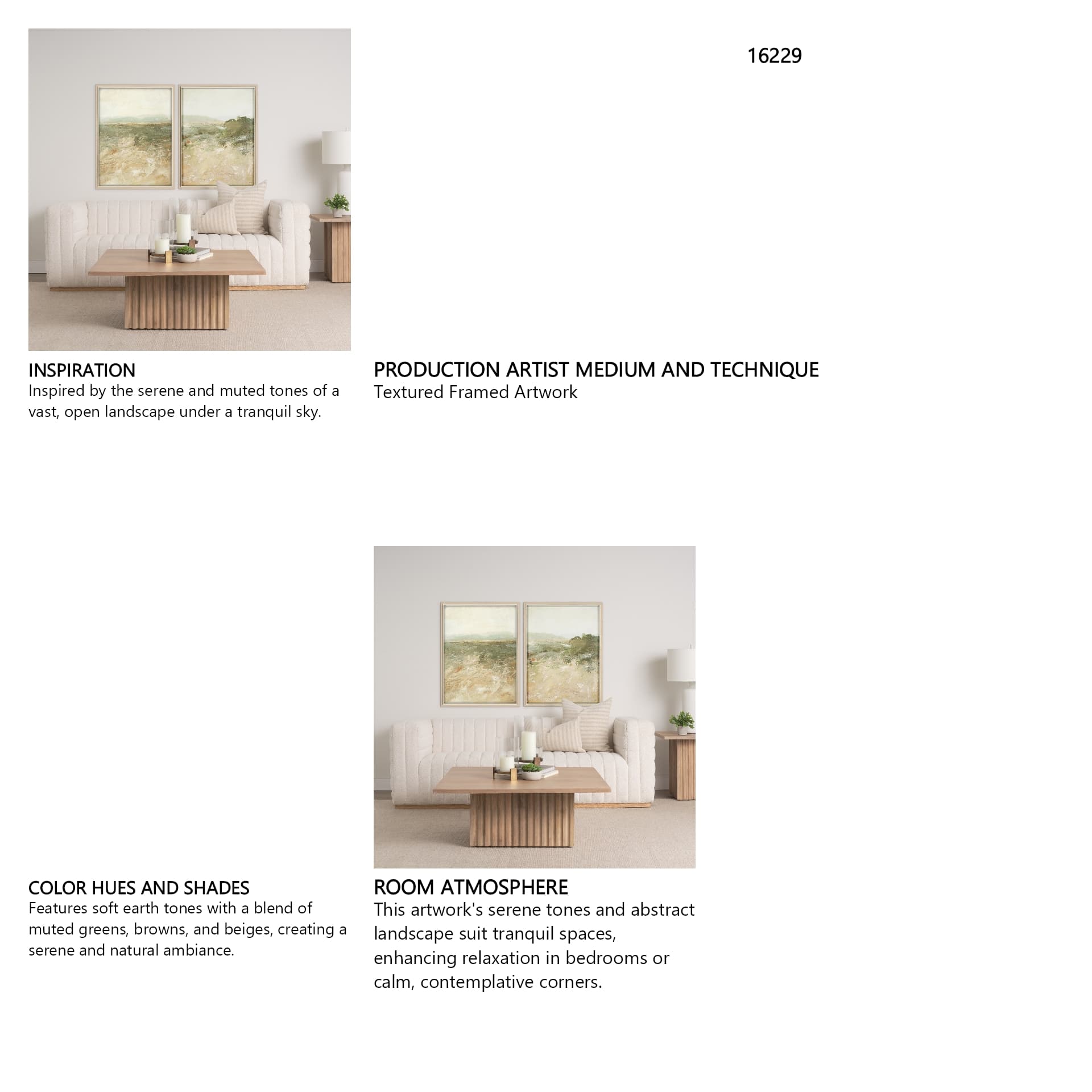 16229

INSPIRATION
Inspired by the serene and muted tones of a vast, open landscape under a tranquil sky.

PRODUCTION ARTIST MEDIUM AND TECHNIQUE
Textured Framed Artwork

COLOR HUES AND SHADES
Features soft earth tones with a blend of muted greens, browns, and beiges, creating a serene and natural ambiance.

ROOM ATMOSPHERE
This artwork's serene tones and abstract landscape suit tranquil spaces, enhancing relaxation in bedrooms or calm, contemplative corners.